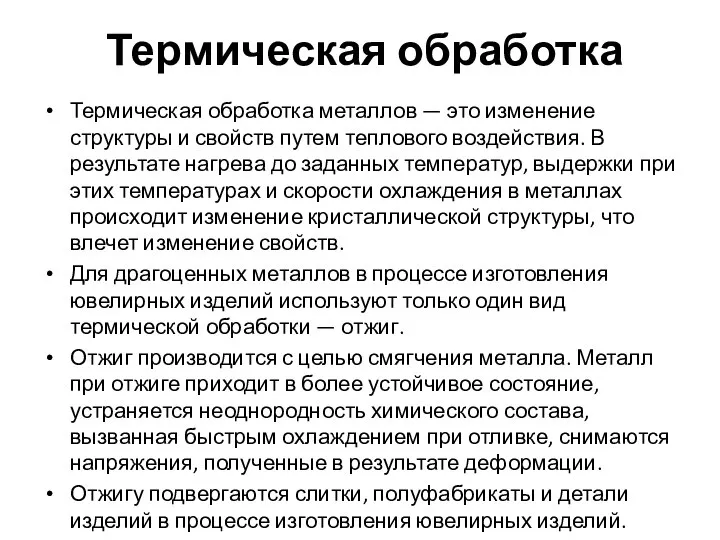 Термическая обработка

• Термическая обработка металлов — это изменение структуры и свойств путем теплового воздействия. В результате нагрева до заданных температур, выдержки при этих температурах и скорости охлаждения в металлах происходит изменение кристаллической структуры, что влечет изменение свойств.

• Для драгоценных металлов в процессе изготовления ювелирных изделий используют только один вид термической обработки — отжиг.

• Отжиг производится с целью смягчения металла. Металл при отжиге приходит в более устойчивое состояние, устраняется неоднородность химического состава, вызванная быстрым охлаждением при отливке, снимаются напряжения, полученные в результате деформации.

• Отжигу подвергаются слитки, полуфабрикаты и детали изделий в процессе изготовления ювелирных изделий.